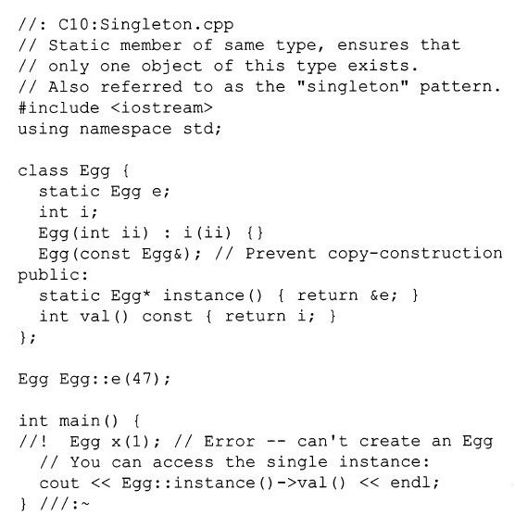 //: C10:Singleton.cpp
// Static member of same type, ensures that
// only one object of this type exists.
// Also referred to as the "singleton" pattern.
#include <iostream>
using namespace std;

class Egg {
  static Egg e;
  int i;
  Egg(int ii) : i(ii) {}
  Egg(const Egg&); // Prevent copy-construction
public:
  static Egg* instance() { return &e; }
  int val() const { return i; }
};

Egg Egg::e(47);

int main() {
//!  Egg x(1); // Error -- can't create an Egg
  // You can access the single instance:
  cout << Egg::instance()->val() << endl;
} ///:~